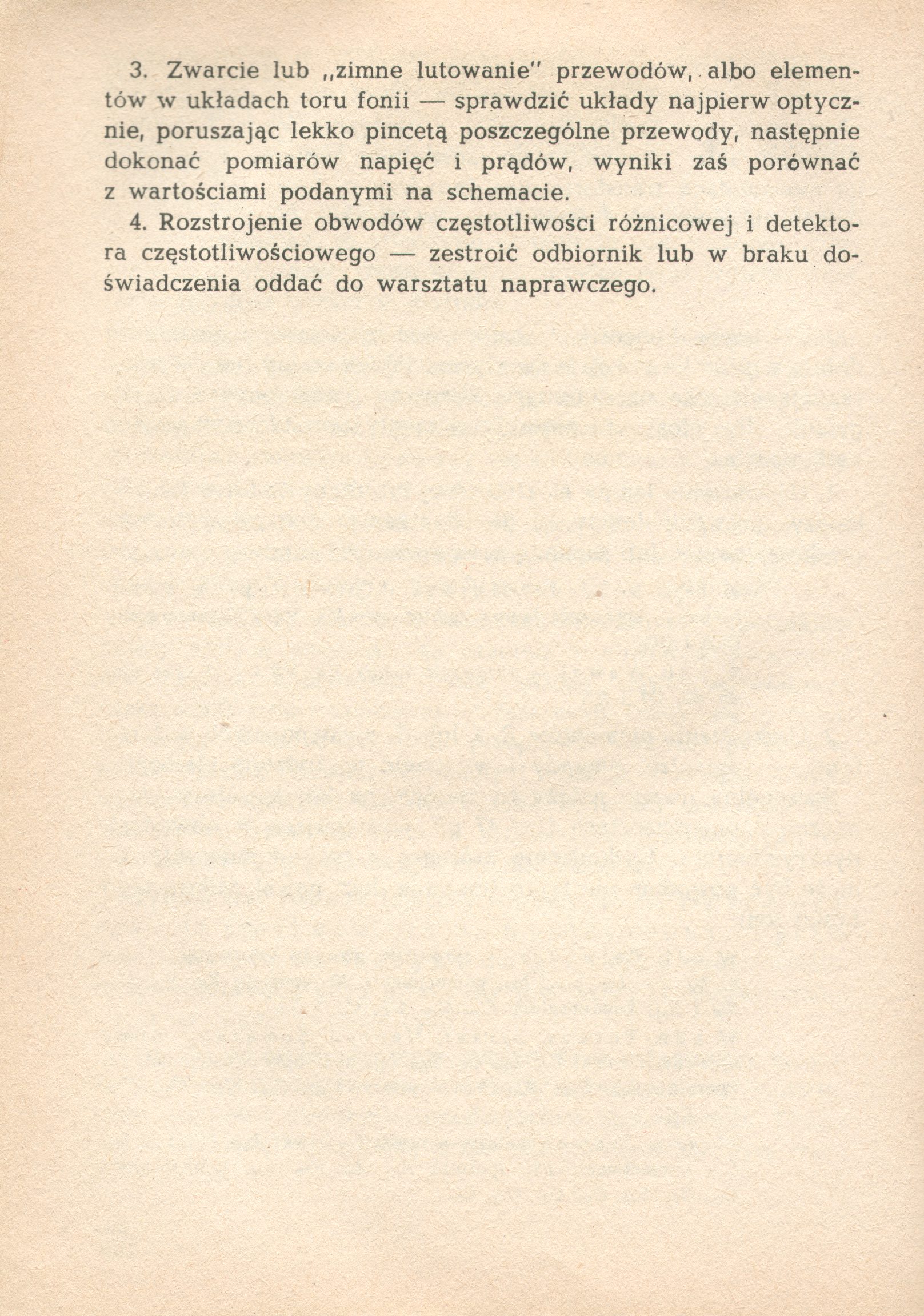 3. Zwarcie lub „zimne lutowanie" przewodów, albo elementów w układach toru fonii — sprawdzić układy najpierw optycznie, poruszając lekko pincetą poszczególne przewody, następnie dokonać pomiarów napięć i prądów, wyniki zaś porównać z wartościami podanymi na schemacie.

4. Rozstrojenie obwodów częstotliwości różnicowej i detektora częstotliwościowego — zestroić odbiornik lub w braku doświadczenia oddać do warsztatu naprawczego.